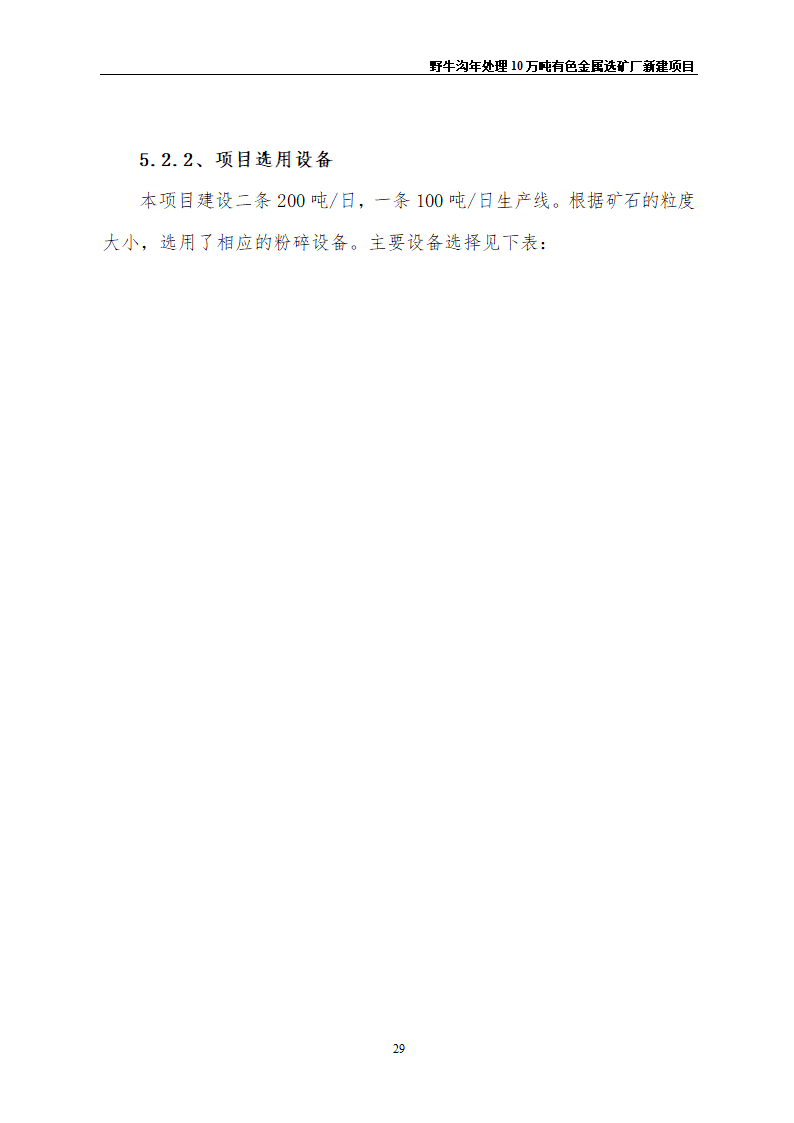 野牛沟年处理10万吨有色金属选矿厂新建项目

5.2.2、项目选用设备

本项目建设二条200吨/日，一条100吨/日生产线。根据矿石的粒度大小，选用了相应的粉碎设备。主要设备选择见下表：

29